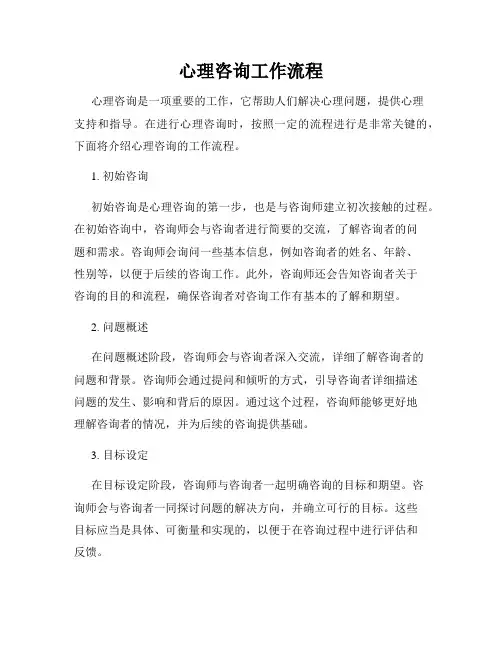 心理咨询工作流程

心理咨询是一项重要的工作，它帮助人们解决心理问题，提供心理支持和指导。在进行心理咨询时，按照一定的流程进行是非常关键的，下面将介绍心理咨询的工作流程。

1. 初始咨询

初始咨询是心理咨询的第一步，也是与咨询师建立初次接触的过程。在初始咨询中，咨询师会与咨询者进行简要的交流，了解咨询者的问题和需求。咨询师会询问一些基本信息，例如咨询者的姓名、年龄、性别等，以便于后续的咨询工作。此外，咨询师还会告知咨询者关于咨询的目的和流程，确保咨询者对咨询工作有基本的了解和期望。

2. 问题概述

在问题概述阶段，咨询师会与咨询者深入交流，详细了解咨询者的问题和背景。咨询师会通过提问和倾听的方式，引导咨询者详细描述问题的发生、影响和背后的原因。通过这个过程，咨询师能够更好地理解咨询者的情况，并为后续的咨询提供基础。

3. 目标设定

在目标设定阶段，咨询师与咨询者一起明确咨询的目标和期望。咨询师会与咨询者一同探讨问题的解决方向，并确立可行的目标。这些目标应当是具体、可衡量和实现的，以便于在咨询过程中进行评估和反馈。